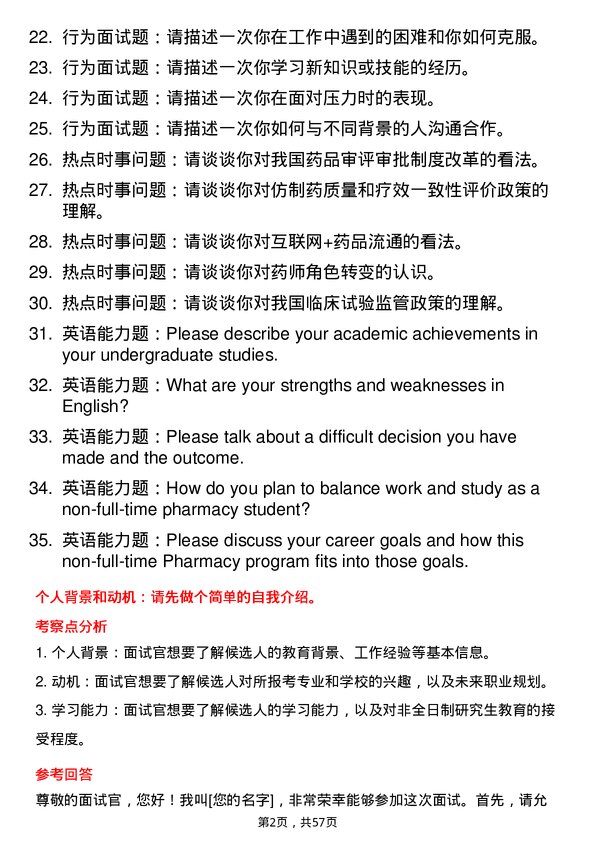 22. 行为面试题：请描述一次你在工作中遇到的困难和你如何克服。

23. 行为面试题：请描述一次你学习新知识或技能的经历。

24. 行为面试题：请描述一次你在面对压力时的表现。

25. 行为面试题：请描述一次你如何与不同背景的人沟通合作。

26. 热点时事问题：请谈谈你对我国药品审评审批制度改革的看法。

27. 热点时事问题：请谈谈你对仿制药质量和疗效一致性评价政策的理解。

28. 热点时事问题：请谈谈你对互联网+药品流通的看法。

29. 热点时事问题：请谈谈你对药师角色转变的认识。

30. 热点时事问题：请谈谈你对我国临床试验监管政策的理解。

31. 英语能力题：Please describe your academic achievements in your undergraduate studies.

32. 英语能力题：What are your strengths and weaknesses in English?

33. 英语能力题：Please talk about a difficult decision you have made and the outcome.

34. 英语能力题：How do you plan to balance work and study as a non-full-time pharmacy student?

35. 英语能力题：Please discuss your career goals and how this non-full-time Pharmacy program fits into those goals.

个人背景和动机：请先做个简单的自我介绍。

考察点分析

1. 个人背景：面试官想要了解候选人的教育背景、工作经验等基本信息。

2. 动机：面试官想要了解候选人对所报考专业和学校的兴趣，以及未来职业规划。

3. 学习能力：面试官想要了解候选人的学习能力，以及对非全日制研究生教育的接受程度。

参考回答

尊敬的面试官，您好！我叫[您的名字]，非常荣幸能够参加这次面试。首先，请允

第2页，共57页